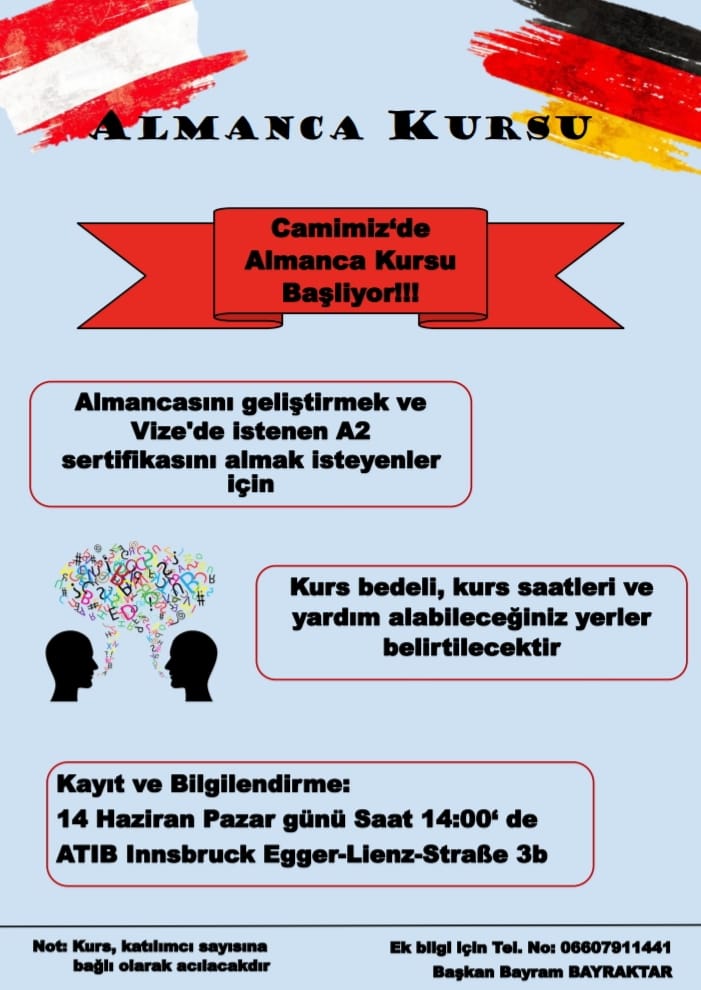 ALMANCA KURSU

Camimiz'de
Almanca Kursu
Başliyor!!!

Almancasını geliştirmek ve Vize'de istenen A2 sertifikasını almak isteyenler için

Kurs bedeli, kurs saatleri ve yardım alabileceğiniz yerler belirtilecektir

Kayıt ve Bilgilendirme:
14 Haziran Pazar günü Saat 14:00' de
ATIB Innsbruck Egger-Lienz-Straße 3b

Not: Kurs, katılımcı sayısına bağlı olarak acılacakdır

Ek bilgi için Tel. No: 06607911441
Başkan Bayram BAYRAKTAR